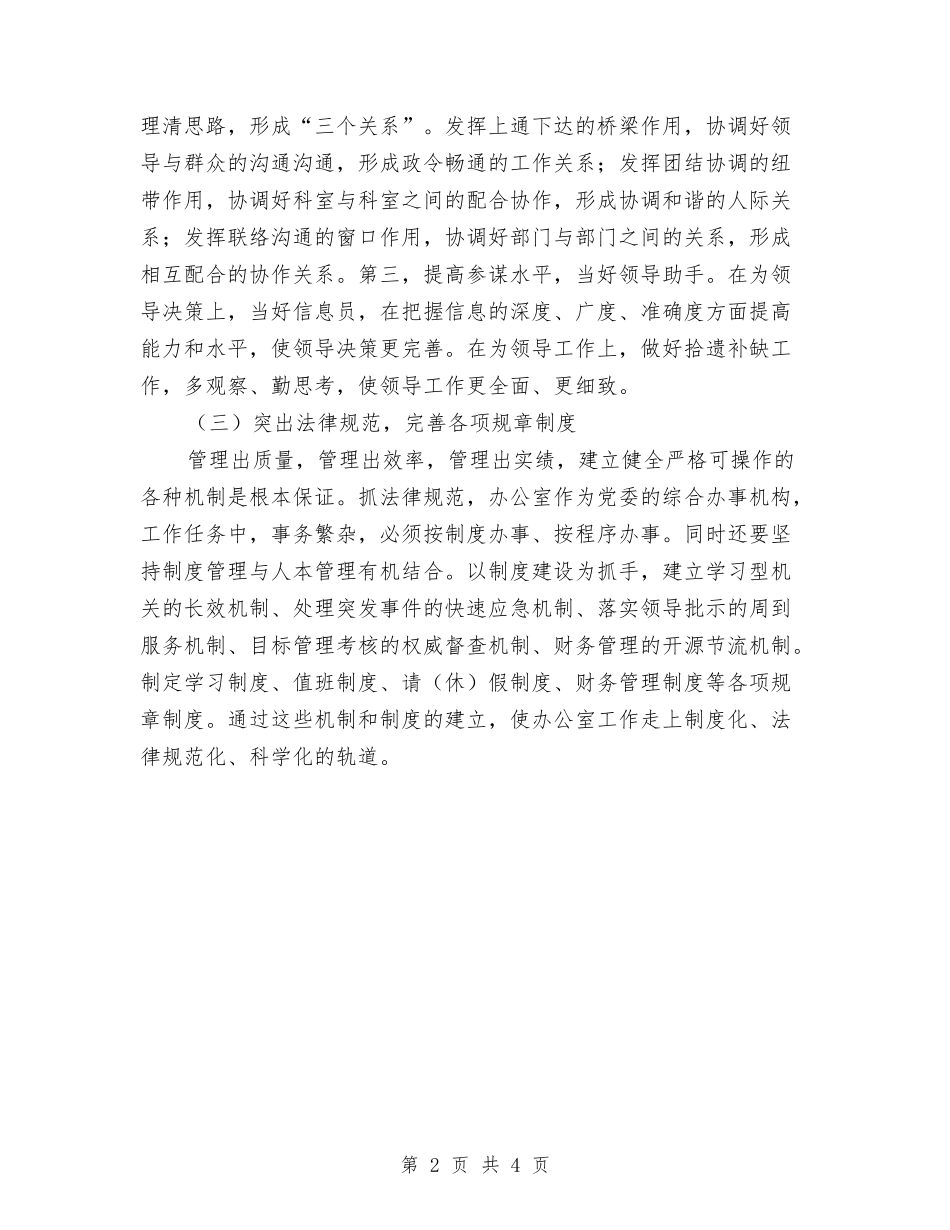 理清思路，形成“三个关系”。发挥上通下达的桥梁作用，协调好领导与群众的沟通沟通，形成政令畅通的工作关系；发挥团结协调的纽带作用，协调好科室与科室之间的配合协作，形成协调和谐的人际关系；发挥联络沟通的窗口作用，协调好部门与部门之间的关系，形成相互配合的协作关系。第三，提高参谋水平，当好领导助手。在为领导决策上，当好信息员，在把握信息的深度、广度、准确度方面提高能力和水平，使领导决策更完善。在为领导工作上，做好拾遗补缺工作，多观察、勤思考，使领导工作更全面、更细致。

（三）突出法律规范，完善各项规章制度

管理出质量，管理出效率，管理出实绩，建立健全严格可操作的各种机制是根本保证。抓法律规范，办公室作为党委的综合办事机构，工作任务中，事务繁杂，必须按制度办事、按程序办事。同时还要坚持制度管理与人本管理有机结合。以制度建设为抓手，建立学习型机关的长效机制、处理突发事件的快速应急机制、落实领导批示的周到服务机制、目标管理考核的权威督查机制、财务管理的开源节流机制。制定学习制度、值班制度、请（休）假制度、财务管理制度等各项规章制度。通过这些机制和制度的建立，使办公室工作走上制度化、法律规范化、科学化的轨道。

第 2 页 共 4 页